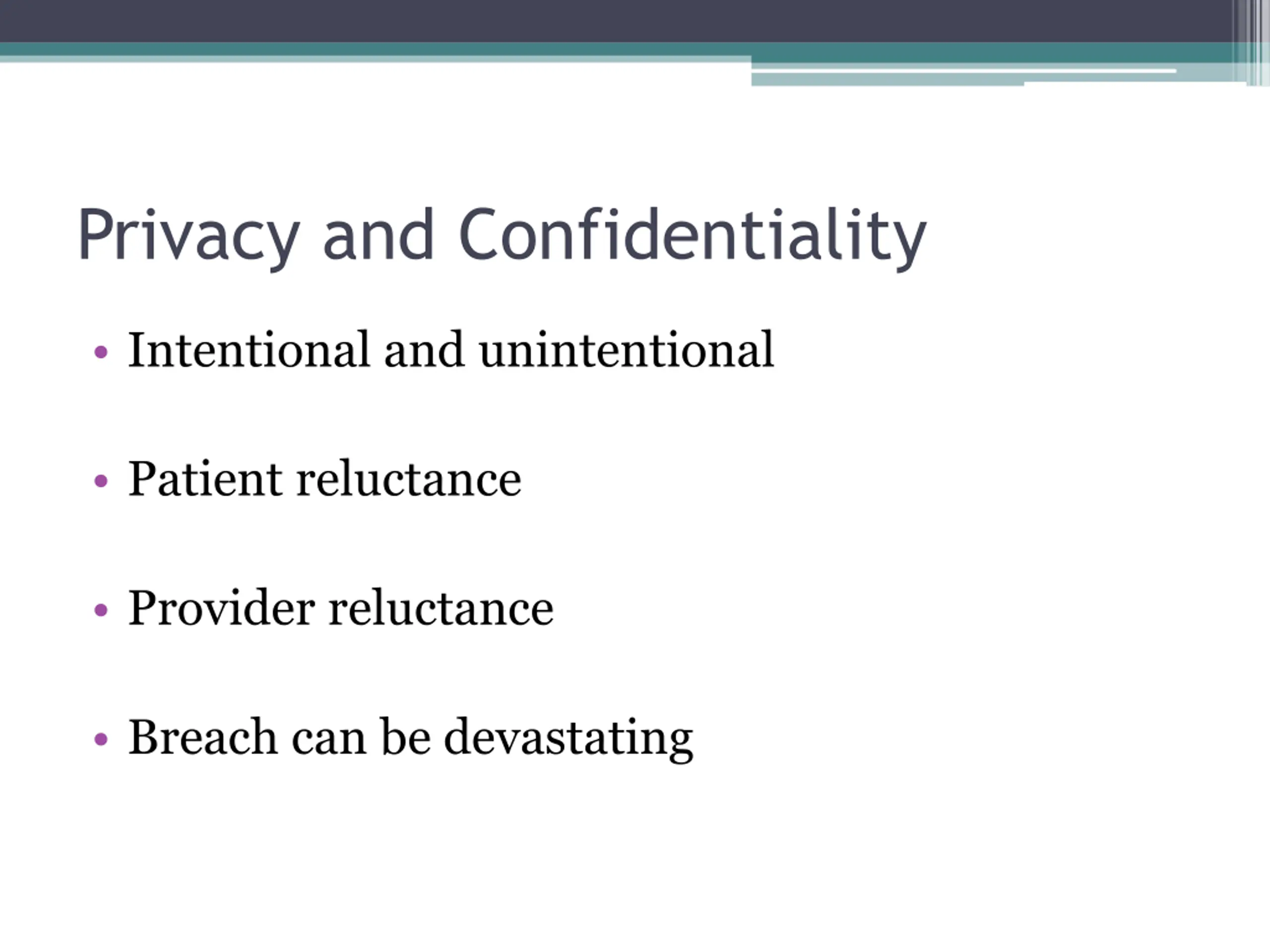 Privacy and Confidentiality

• Intentional and unintentional

• Patient reluctance

• Provider reluctance

• Breach can be devastating